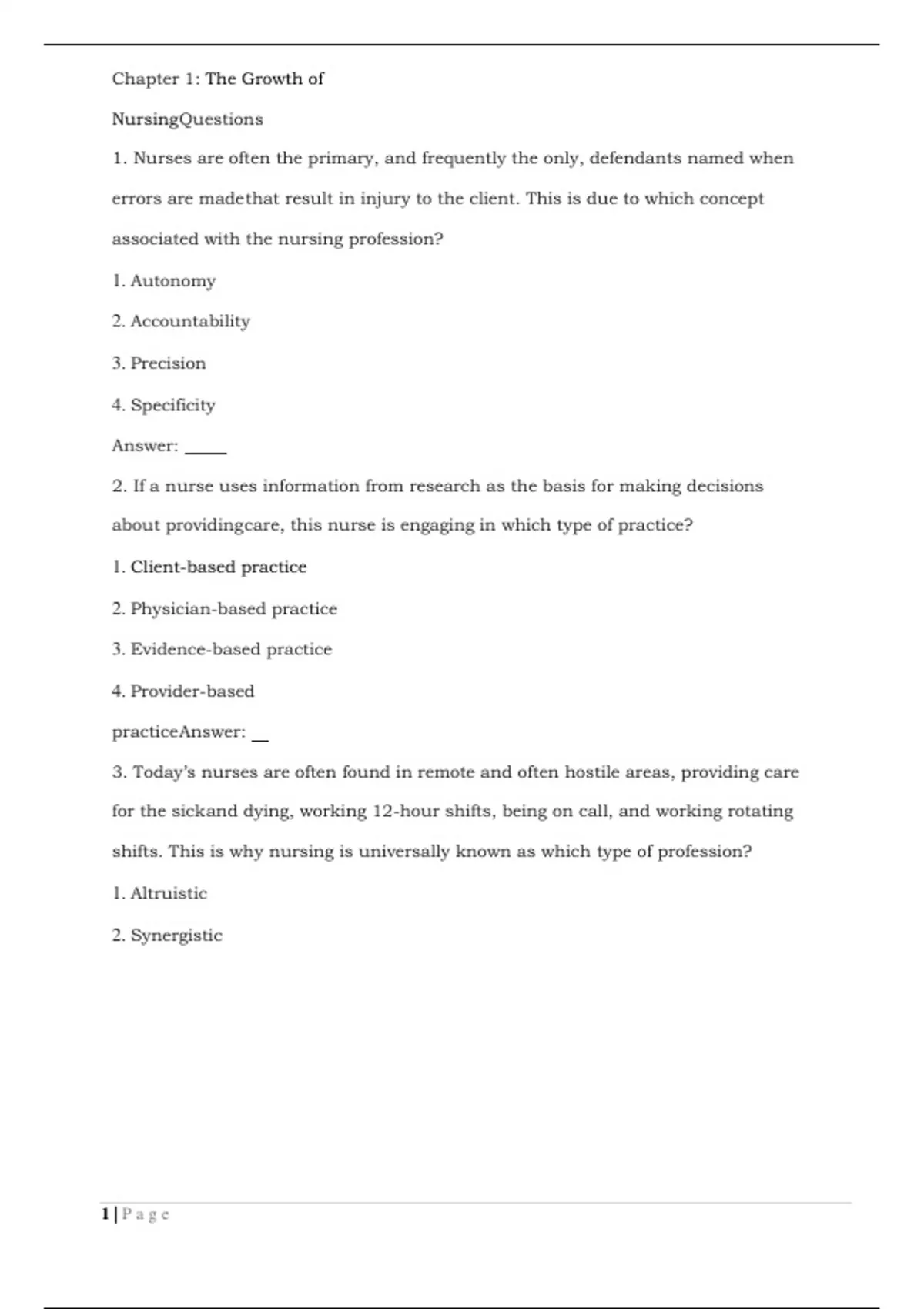 Chapter 1: The Growth of

NursingQuestions

1. Nurses are often the primary, and frequently the only, defendants named when errors are madethat result in injury to the client. This is due to which concept associated with the nursing profession?

1. Autonomy

2. Accountability

3. Precision

4. Specificity

Answer: _____

2. If a nurse uses information from research as the basis for making decisions about providingcare, this nurse is engaging in which type of practice?

1. Client-based practice

2. Physician-based practice

3. Evidence-based practice

4. Provider-based

practiceAnswer: __

3. Today's nurses are often found in remote and often hostile areas, providing care for the sickand dying, working 12-hour shifts, being on call, and working rotating shifts. This is why nursing is universally known as which type of profession?

1. Altruistic

2. Synergistic

1 | P a g e